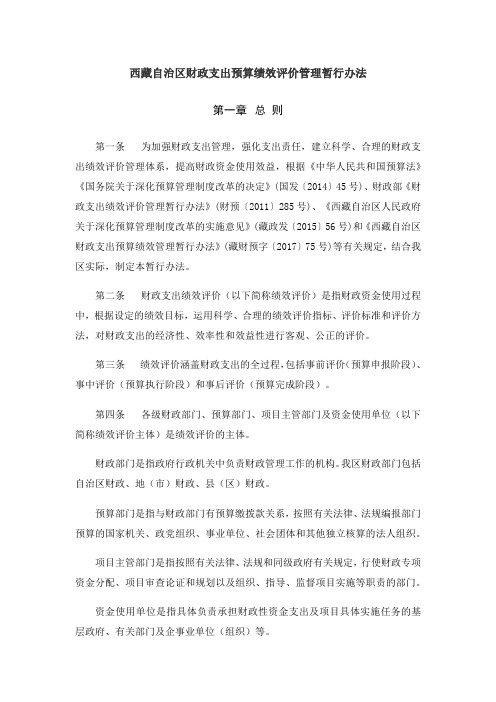 西藏自治区财政支出预算绩效评价管理暂行办法

第一章 总 则

第一条 为加强财政支出管理，强化支出责任，建立科学、合理的财政支出绩效评价管理体系，提高财政资金使用效益，根据《中华人民共和国预算法》《国务院关于深化预算管理制度改革的决定》(国发〔2014〕45号)、财政部《财政支出绩效评价管理暂行办法》(财预〔2011〕285号)、《西藏自治区人民政府关于深化预算管理制度改革的实施意见》(藏政发〔2015〕56号)和《西藏自治区财政支出预算绩效管理暂行办法》(藏财预字〔2017〕75号)等有关规定，结合我区实际，制定本暂行办法。

第二条 财政支出绩效评价（以下简称绩效评价）是指财政资金使用过程中，根据设定的绩效目标，运用科学、合理的绩效评价指标、评价标准和评价方法，对财政支出的经济性、效率性和效益性进行客观、公正的评价。

第三条 绩效评价涵盖财政支出的全过程，包括事前评价（预算申报阶段）、事中评价（预算执行阶段）和事后评价（预算完成阶段）。

第四条 各级财政部门、预算部门、项目主管部门及资金使用单位（以下简称绩效评价主体）是绩效评价的主体。

财政部门是指政府行政机关中负责财政管理工作的机构。我区财政部门包括自治区财政、地（市）财政、县（区）财政。

预算部门是指与财政部门有预算缴拨款关系，按照有关法律、法规编报部门预算的国家机关、政党组织、事业单位、社会团体和其他独立核算的法人组织。

项目主管部门是指按照有关法律、法规和同级政府有关规定，行使财政专项资金分配、项目审查论证和规划以及组织、指导、监督项目实施等职责的部门。

资金使用单位是指具体负责承担财政性资金支出及项目具体实施任务的基层政府、有关部门及企事业单位（组织）等。